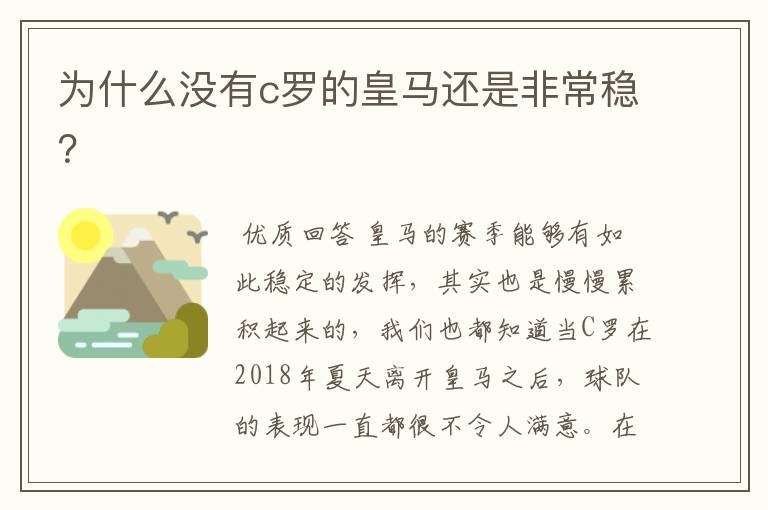 为什么没有c罗的皇马还是非常稳?

优质回答 皇马的赛季能够有如此稳定的发挥，其实也是慢慢累积起来的，我们也都知道当C罗在2018年夏天离开皇马之后，球队的表现一直都很不令人满意。在